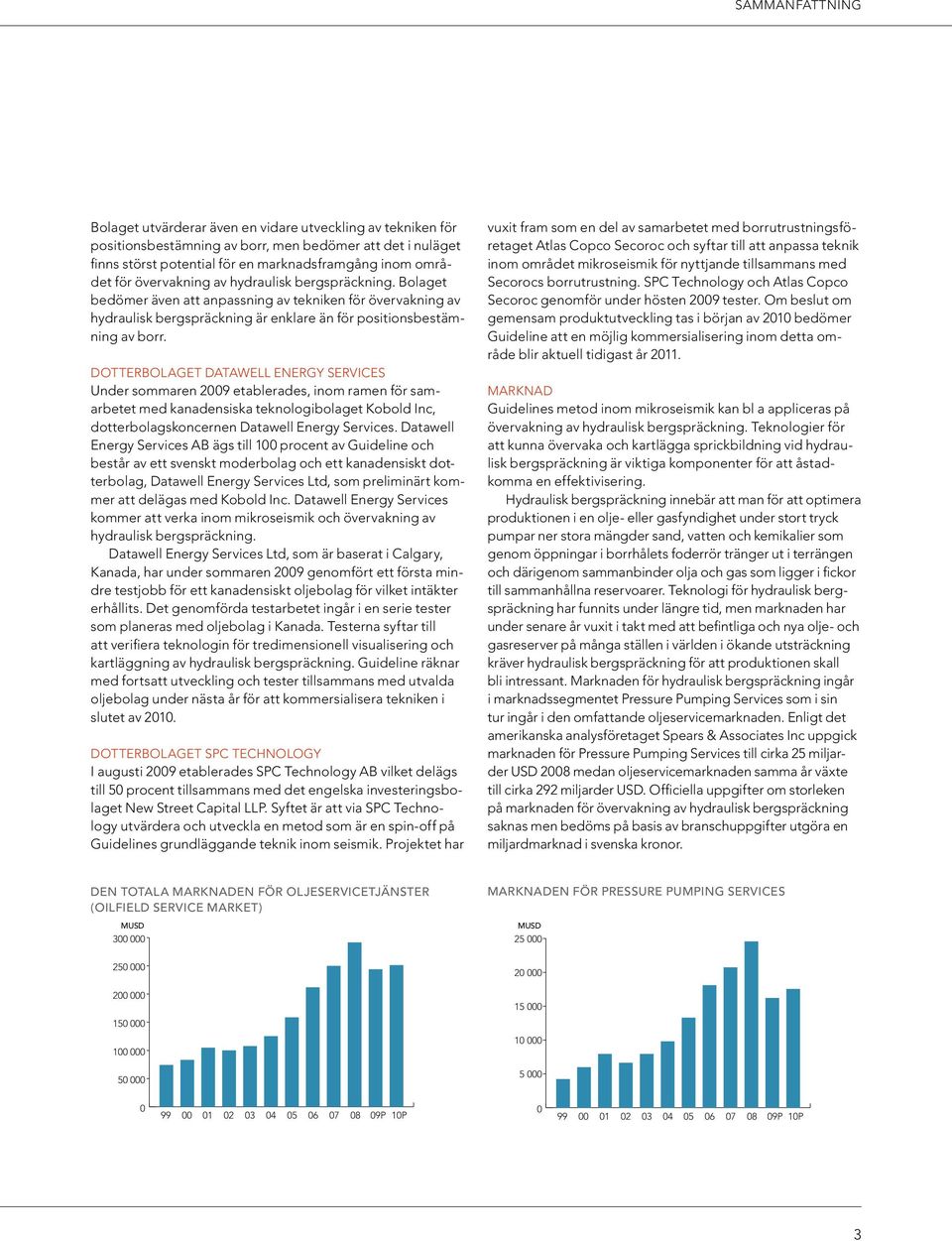 SAMMANFATTNING

Bolaget utvärderar även en vidare utveckling av tekniken för positionsbestämning av borr, men bedömer att det i nuläget finns störst potential för en marknadsframgång inom området för övervakning av hydraulisk bergspräckning. Bolaget bedömer även att anpassning av tekniken för övervakning av hydraulisk bergspräckning är enklare än för positionsbestämning av borr.

DOTTERBOLAGET DATAWELL ENERGY SERVICES
Under sommaren 2009 etablerades, inom ramen för samarbetet med kanadensiska teknologibolaget Kobold Inc, dotterbolagskoncernen Datawell Energy Services. Datawell Energy Services AB ägs till 100 procent av Guideline och består av ett svenskt moderbolag och ett kanadensiskt dotterbolag, Datawell Energy Services Ltd, som preliminärt kommer att delägas med Kobold Inc. Datawell Energy Services kommer att verka inom mikroseismik och övervakning av hydraulisk bergspräckning.

Datawell Energy Services Ltd, som är baserat i Calgary, Kanada, har under sommaren 2009 genomfört ett första mindre testjobb för ett kanadensiskt oljebolag för vilket intäkter erhållits. Det genomförda testarbetet ingår i en serie tester som planeras med oljebolag i Kanada. Testerna syftar till att verifiera teknologin för tredimensionell visualisering och kartläggning av hydraulisk bergspräckning. Guideline räknar med fortsatt utveckling och tester tillsammans med utvalda oljebolag under nästa år för att kommersialisera tekniken i slutet av 2010.

DOTTERBOLAGET SPC TECHNOLOGY
I augusti 2009 etablerades SPC Technology AB vilket delägs till 50 procent tillsammans med det engelska investeringsbolaget New Street Capital LLP. Syftet är att via SPC Technology utvärdera och utveckla en metod som är en spin-off på Guidelines grundläggande teknik inom seismik. Projektet har vuxit fram som en del av samarbetet med borrutrustningsföretaget Atlas Copco Secoroc och syftar till att anpassa teknik inom området mikroseismik för nyttjande tillsammans med Secorocs borrutrustning. SPC Technology och Atlas Copco Secoroc genomför under hösten 2009 tester. Om beslut om gemensam produktutveckling tas i början av 2010 bedömer Guideline att en möjlig kommersialisering inom detta område blir aktuell tidigast år 2011.

MARKNAD
Guidelines metod inom mikroseismik kan bl a appliceras på övervakning av hydraulisk bergspräckning. Teknologier för att kunna övervaka och kartlägga sprickbildning vid hydraulisk bergspräckning är viktiga komponenter för att åstadkomma en effektivisering.

Hydraulisk bergspräckning innebär att man för att optimera produktionen i en olje- eller gasfyndighet under stort tryck pumpar ner stora mängder sand, vatten och kemikalier som genom öppningar i borrhålets foderrör tränger ut i terrängen och därigenom sammanbinder olja och gas som ligger i fickor till sammanhållna reservoarer. Teknologi för hydraulisk bergspräckning har funnits under längre tid, men marknaden har under senare år vuxit i takt med att befintliga och nya olje- och gasreserver på många ställen i världen i ökande utsträckning kräver hydraulisk bergspräckning för att produktionen skall bli intressant. Marknaden för hydraulisk bergspräckning ingår i marknadssegmentet Pressure Pumping Services som i sin tur ingår i den omfattande oljeservicemarknaden. Enligt det amerikanska analysföretaget Spears & Associates Inc uppgick marknaden för Pressure Pumping Services till cirka 25 miljarder USD 2008 medan oljeservicemarknaden samma år växte till cirka 292 miljarder USD. Officiella uppgifter om storleken på marknaden för övervakning av hydraulisk bergspräckning saknas men bedöms på basis av branschuppgifter utgöra en miljardmarknad i svenska kronor.

DEN TOTALA MARKNADEN FÖR OLJESERVICETJÄNSTER (OILFIELD SERVICE MARKET)

MUSD
300 000
250 000
200 000
150 000
100 000
50 000
0
99 00 01 02 03 04 05 06 07 08 09P 10P

MARKNADEN FÖR PRESSURE PUMPING SERVICES

MUSD
25 000
20 000
15 000
10 000
5 000
0
99 00 01 02 03 04 05 06 07 08 09P 10P

3